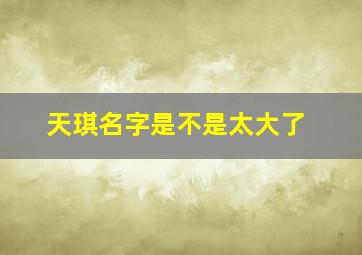 天琪名字是不是太大了